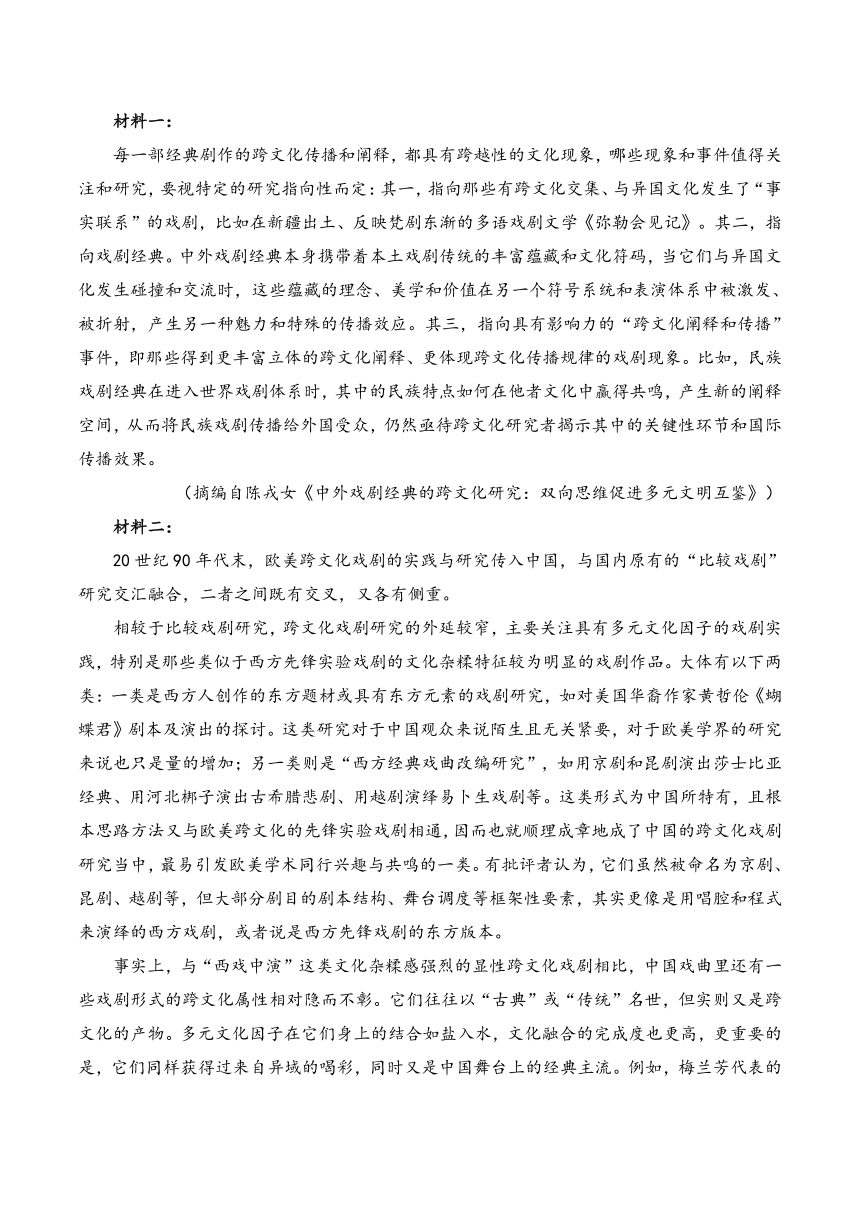 材料一：

每一部经典剧作的跨文化传播和阐释，都具有跨越性的文化现象，哪些现象和事件值得关注和研究，要视特定的研究指向性而定：其一，指向那些有跨文化交集、与异国文化发生了“事实联系”的戏剧，比如在新疆出土、反映梵剧东渐的多语戏剧文学《弥勒会见记》。其二，指向戏剧经典。中外戏剧经典本身携带着本土戏剧传统的丰富蕴藏和文化符码，当它们与异国文化发生碰撞和交流时，这些蕴藏的理念、美学和价值在另一个符号系统和表演体系中被激发、被折射，产生另一种魅力和特殊的传播效应。其三，指向具有影响力的“跨文化阐释和传播”事件，即那些得到更丰富立体的跨文化阐释、更体现跨文化传播规律的戏剧现象。比如，民族戏剧经典在进入世界戏剧体系时，其中的民族特点如何在他者文化中赢得共鸣，产生新的阐释空间，从而将民族戏剧传播给外国受众，仍然亟待跨文化研究者揭示其中的关键性环节和国际传播效果。

（摘编自陈戎女《中外戏剧经典的跨文化研究：双向思维促进多元文明互鉴》）

材料二：

20世纪90年代末，欧美跨文化戏剧的实践与研究传入中国，与国内原有的“比较戏剧”研究交汇融合，二者之间既有交叉，又各有侧重。

相较于比较戏剧研究，跨文化戏剧研究的外延较窄，主要关注具有多元文化因子的戏剧实践，特别是那些类似于西方先锋实验戏剧的文化杂糅特征较为明显的戏剧作品。大体有以下两类：一类是西方人创作的东方题材或具有东方元素的戏剧研究，如对美国华裔作家黄哲伦《蝴蝶君》剧本及演出的探讨。这类研究对于中国观众来说陌生且无关紧要，对于欧美学界的研究来说也只是量的增加；另一类则是“西方经典戏曲改编研究”，如用京剧和昆剧演出莎士比亚经典、用河北梆子演出古希腊悲剧、用越剧演绎易卜生戏剧等。这类形式为中国所特有，且根本思路方法又与欧美跨文化的先锋实验戏剧相通，因而也就顺理成章地成了中国的跨文化戏剧研究当中，最易引发欧美学术同行兴趣与共鸣的一类。有批评者认为，它们虽然被命名为京剧、昆剧、越剧等，但大部分剧目的剧本结构、舞台调度等框架性要素，其实更像是用唱腔和程式来演绎的西方戏剧，或者说是西方先锋戏剧的东方版本。

事实上，与“西戏中演”这类文化杂糅感强烈的显性跨文化戏剧相比，中国戏曲里还有一些戏剧形式的跨文化属性相对隐而不彰。它们往往以“古典”或“传统”名世，但实则又是跨文化的产物。多元文化因子在它们身上的结合如盐入水，文化融合的完成度也更高，更重要的是，它们同样获得过来自异域的喝彩，同时又是中国舞台上的经典主流。例如，梅兰芳代表的